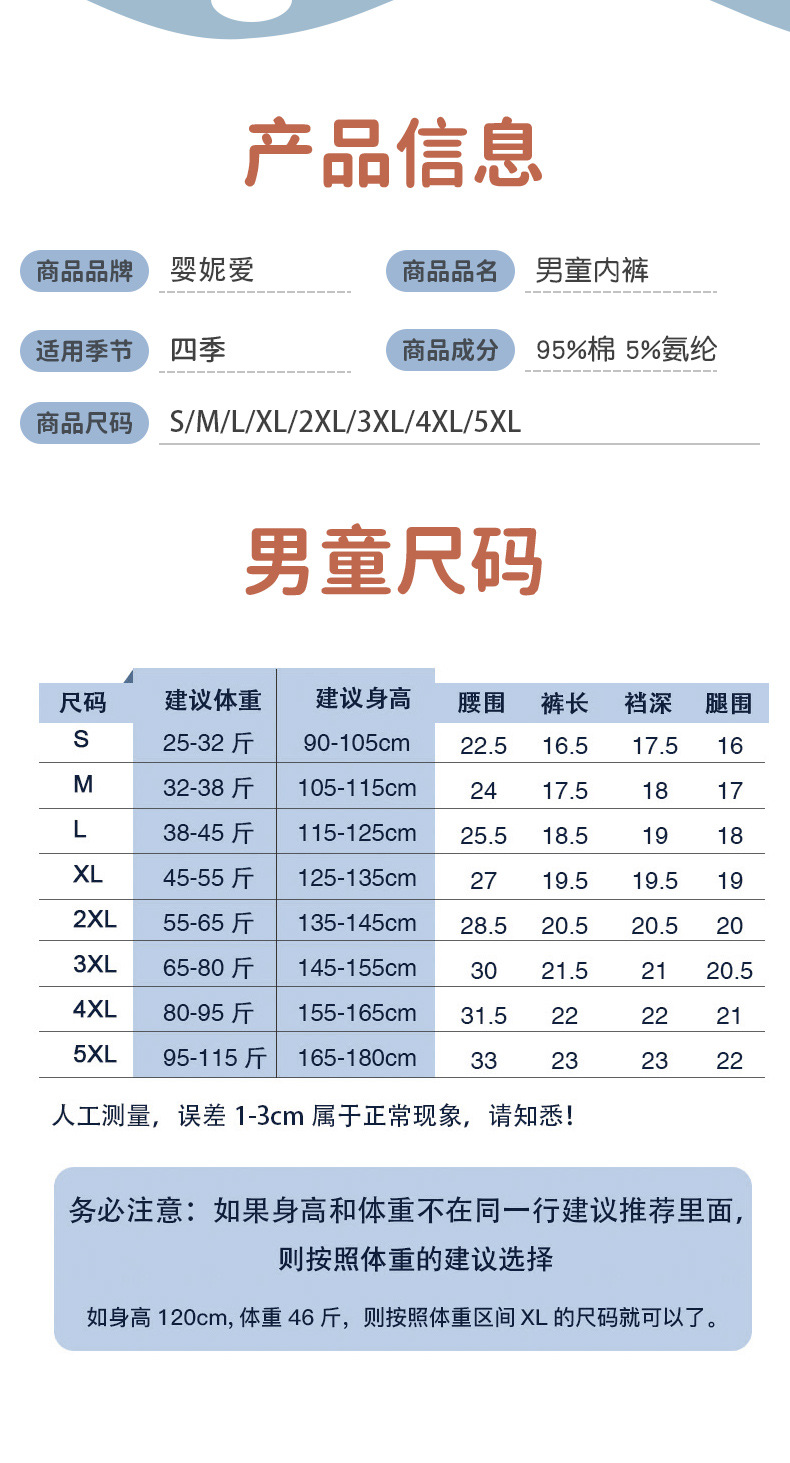 产品信息

商品品牌 婴妮爱
商品品名 男童内裤
适用季节 四季
商品成分 95%棉 5%氨纶
商品尺码 S/M/L/XL/2XL/3XL/4XL/5XL

男童尺码

| 尺码 | 建议体重 | 建议身高 | 腰围 | 裤长 | 裆深 | 腿围 |
|---|---|---|---|---|---|---|
| S | 25-32 斤 | 90-105cm | 22.5 | 16.5 | 17.5 | 16 |
| M | 32-38 斤 | 105-115cm | 24 | 17.5 | 18 | 17 |
| L | 38-45 斤 | 115-125cm | 25.5 | 18.5 | 19 | 18 |
| XL | 45-55 斤 | 125-135cm | 27 | 19.5 | 19.5 | 19 |
| 2XL | 55-65 斤 | 135-145cm | 28.5 | 20.5 | 20.5 | 20 |
| 3XL | 65-80 斤 | 145-155cm | 30 | 21.5 | 21 | 20.5 |
| 4XL | 80-95 斤 | 155-165cm | 31.5 | 22 | 22 | 21 |
| 5XL | 95-115 斤 | 165-180cm | 33 | 23 | 23 | 22 |

人工测量，误差 1-3cm 属于正常现象，请知悉！

务必注意：如果身高和体重不在同一行建议推荐里面，则按照体重的建议选择

如身高 120cm, 体重 46 斤，则按照体重区间 XL 的尺码就可以了。